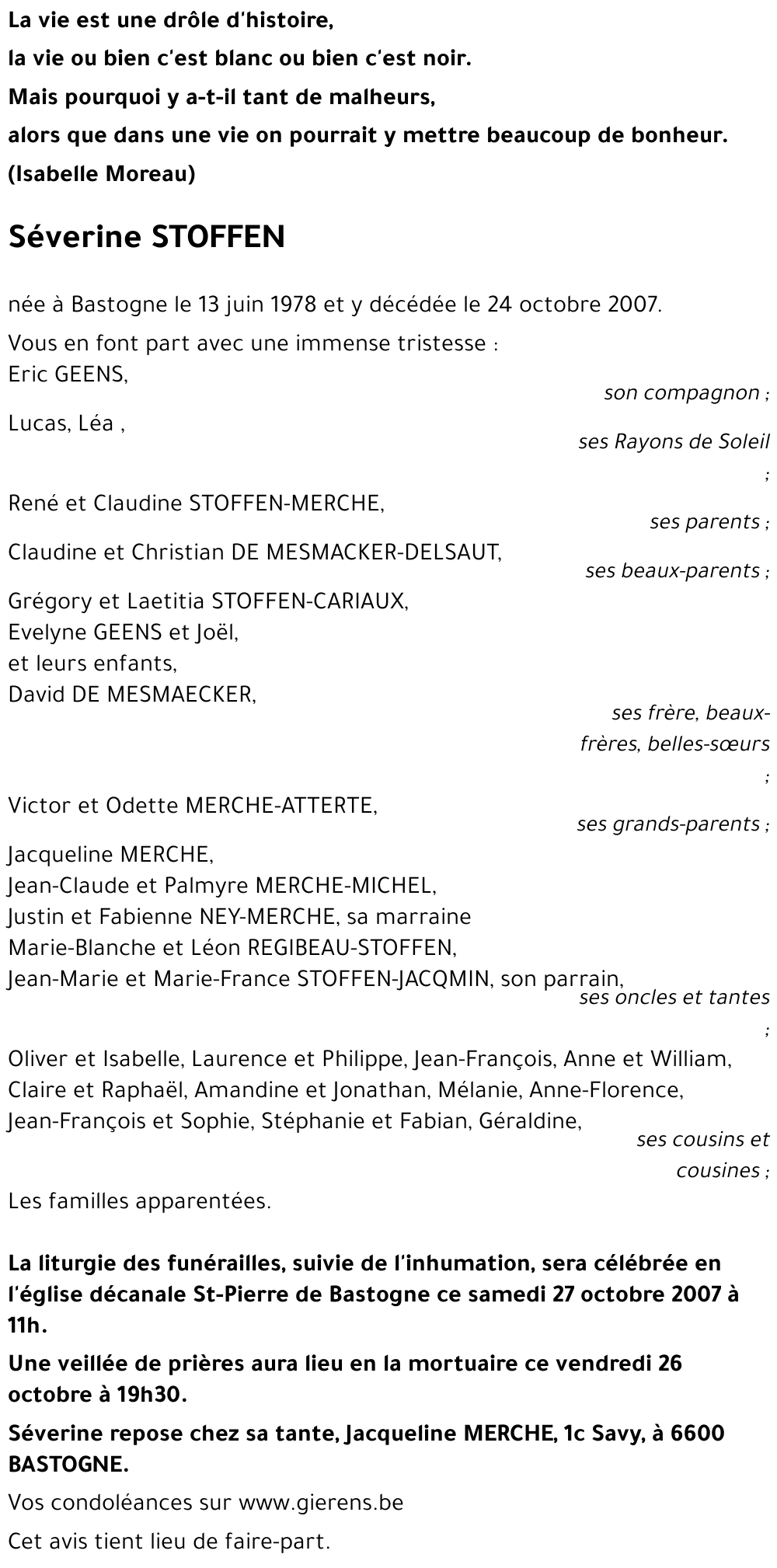 La vie est une drôle d'histoire,
la vie ou bien c'est blanc ou bien c'est noir.
Mais pourquoi y a-t-il tant de malheurs,
alors que dans une vie on pourrait y mettre beaucoup de bonheur.
(Isabelle Moreau)

Séverine STOFFEN

née à Bastogne le 13 juin 1978 et y décédée le 24 octobre 2007.

Vous en font part avec une immense tristesse :
Eric GEENS,
son compagnon ;
Lucas, Léa ,
ses Rayons de Soleil ;
René et Claudine STOFFEN-MERCHE,
ses parents ;
Claudine et Christian DE MESMACKER-DELSAUT,
ses beaux-parents ;
Grégory et Laetitia STOFFEN-CARIAUX,
Evelyne GEENS et Joël,
et leurs enfants,
David DE MESMAECKER,
ses frère, beaux-frères, belles-sœurs ;
Victor et Odette MERCHE-ATTERTE,
ses grands-parents ;
Jacqueline MERCHE,
Jean-Claude et Palmyre MERCHE-MICHEL,
Justin et Fabienne NEY-MERCHE, sa marraine
Marie-Blanche et Léon REGIBEAU-STOFFEN,
Jean-Marie et Marie-France STOFFEN-JACQMIN, son parrain,
ses oncles et tantes ;
Oliver et Isabelle, Laurence et Philippe, Jean-François, Anne et William, Claire et Raphaël, Amandine et Jonathan, Mélanie, Anne-Florence, Jean-François et Sophie, Stéphanie et Fabian, Géraldine,
ses cousins et cousines ;
Les familles apparentées.

La liturgie des funérailles, suivie de l'inhumation, sera célébrée en l'église décanale St-Pierre de Bastogne ce samedi 27 octobre 2007 à 11h.

Une veillée de prières aura lieu en la mortuaire ce vendredi 26 octobre à 19h30.

Séverine repose chez sa tante, Jacqueline MERCHE, 1c Savy, à 6600 BASTOGNE.

Vos condoléances sur www.gierens.be

Cet avis tient lieu de faire-part.